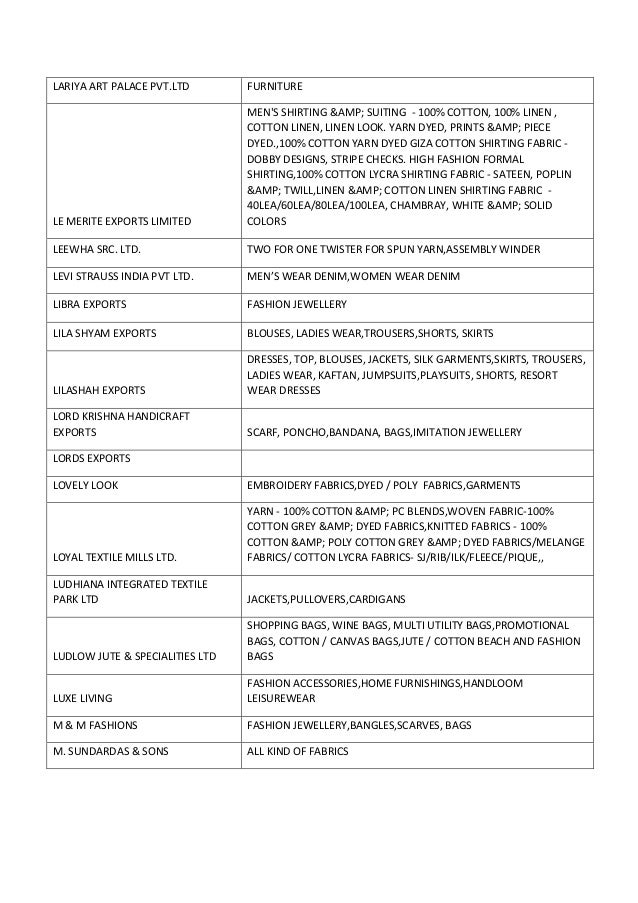 | | |
|---|---|
| LARIYA ART PALACE PVT.LTD | FURNITURE |
| LE MERITE EXPORTS LIMITED | MEN'S SHIRTING &AMP; SUITING - 100% COTTON, 100% LINEN , COTTON LINEN, LINEN LOOK. YARN DYED, PRINTS &AMP; PIECE DYED.,100% COTTON YARN DYED GIZA COTTON SHIRTING FABRIC - DOBBY DESIGNS, STRIPE CHECKS. HIGH FASHION FORMAL SHIRTING,100% COTTON LYCRA SHIRTING FABRIC - SATEEN, POPLIN &AMP; TWILL,LINEN &AMP; COTTON LINEN SHIRTING FABRIC - 40LEA/60LEA/80LEA/100LEA, CHAMBRAY, WHITE &AMP; SOLID COLORS |
| LEEWHA SRC. LTD. | TWO FOR ONE TWISTER FOR SPUN YARN,ASSEMBLY WINDER |
| LEVI STRAUSS INDIA PVT LTD. | MEN'S WEAR DENIM,WOMEN WEAR DENIM |
| LIBRA EXPORTS | FASHION JEWELLERY |
| LILA SHYAM EXPORTS | BLOUSES, LADIES WEAR,TROUSERS,SHORTS, SKIRTS |
| LILASHAH EXPORTS | DRESSES, TOP, BLOUSES, JACKETS, SILK GARMENTS,SKIRTS, TROUSERS, LADIES WEAR, KAFTAN, JUMPSUITS,PLAYSUITS, SHORTS, RESORT WEAR DRESSES |
| LORD KRISHNA HANDICRAFT EXPORTS | SCARF, PONCHO,BANDANA, BAGS,IMITATION JEWELLERY |
| LORDS EXPORTS | |
| LOVELY LOOK | EMBROIDERY FABRICS,DYED / POLY FABRICS,GARMENTS |
| LOYAL TEXTILE MILLS LTD. | YARN - 100% COTTON &AMP; PC BLENDS,WOVEN FABRIC-100% COTTON GREY &AMP; DYED FABRICS,KNITTED FABRICS - 100% COTTON &AMP; POLY COTTON GREY &AMP; DYED FABRICS/MELANGE FABRICS/ COTTON LYCRA FABRICS- SJ/RIB/ILK/FLEECE/PIQUE,, |
| LUDHIANA INTEGRATED TEXTILE PARK LTD | JACKETS,PULLOVERS,CARDIGANS |
| LUDLOW JUTE & SPECIALITIES LTD | SHOPPING BAGS, WINE BAGS, MULTI UTILITY BAGS,PROMOTIONAL BAGS, COTTON / CANVAS BAGS,JUTE / COTTON BEACH AND FASHION BAGS |
| LUXE LIVING | FASHION ACCESSORIES,HOME FURNISHINGS,HANDLOOM LEISUREWEAR |
| M & M FASHIONS | FASHION JEWELLERY,BANGLES,SCARVES, BAGS |
| M. SUNDARDAS & SONS | ALL KIND OF FABRICS |